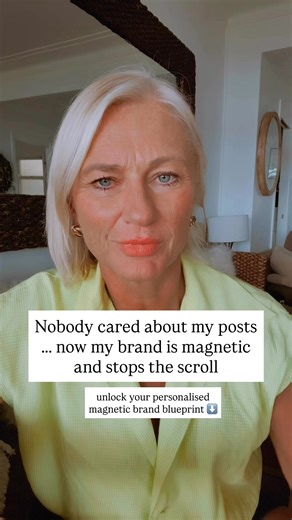 Nobody cared about my posts ... now my brand is magnetic and stops the scroll

unlock your personalised magnetic brand blueprint ⬇️